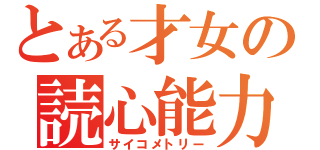 とある才女の
読心能力
サイコメトリー